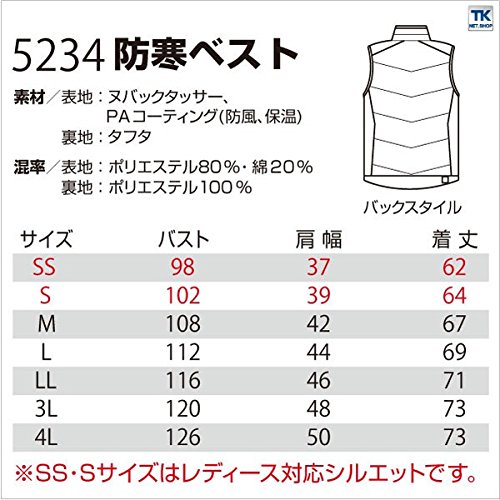 TK
NET.SHOP

5234 防寒ベスト

素材/表地:ヌバックタッサー、
PAコーティング(防風、保温)
裏地:タフタ

混率/表地:ポリエステル80%・綿20%
裏地:ポリエステル100%

バックスタイル

| サイズ | バスト | 肩幅 | 着丈 |
|---|---|---|---|
| SS | 98 | 37 | 62 |
| S | 102 | 39 | 64 |
| M | 108 | 42 | 67 |
| L | 112 | 44 | 69 |
| LL | 116 | 46 | 71 |
| 3L | 120 | 48 | 73 |
| 4L | 126 | 50 | 73 |

※SS・Sサイズはレディース対応シルエットです。